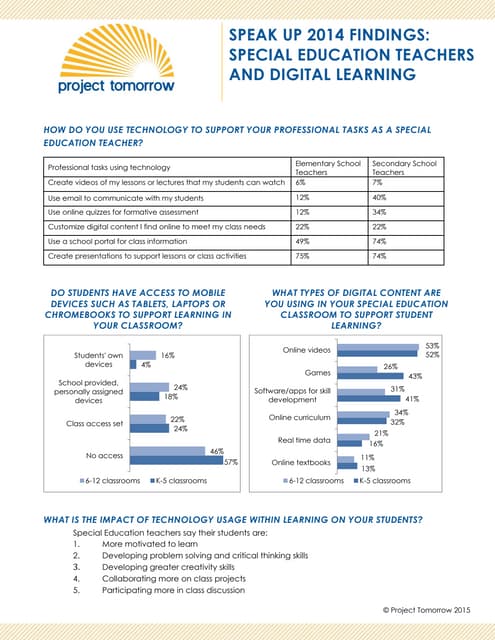 project tomorrow

SPEAK UP 2014 FINDINGS: SPECIAL EDUCATION TEACHERS AND DIGITAL LEARNING

HOW DO YOU USE TECHNOLOGY TO SUPPORT YOUR PROFESSIONAL TASKS AS A SPECIAL EDUCATION TEACHER?

| Professional tasks using technology | Elementary School Teachers | Secondary School Teachers |
|---|---|---|
| Create videos of my lessons or lectures that my students can watch | 6% | 7% |
| Use email to communicate with my students | 12% | 40% |
| Use online quizzes for formative assessment | 12% | 34% |
| Customize digital content I find online to meet my class needs | 22% | 22% |
| Use a school portal for class information | 49% | 74% |
| Create presentations to support lessons or class activities | 75% | 74% |

DO STUDENTS HAVE ACCESS TO MOBILE DEVICES SUCH AS TABLETS, LAPTOPS OR CHROMEBOOKS TO SUPPORT LEARNING IN YOUR CLASSROOM?

Students' own devices 16% 4%
School provided, personally assigned devices 24% 18%
Class access set 22% 24%
No access 46% 57%
6-12 classrooms K-5 classrooms

WHAT TYPES OF DIGITAL CONTENT ARE YOU USING IN YOUR SPECIAL EDUCATION CLASSROOM TO SUPPORT STUDENT LEARNING?

Online videos 53% 52%
Games 26% 43%
Software/apps for skill development 31% 41%
Online curriculum 34% 32%
Real time data 21% 16%
Online textbooks 11% 13%
6-12 classrooms K-5 classrooms

WHAT IS THE IMPACT OF TECHNOLOGY USAGE WITHIN LEARNING ON YOUR STUDENTS?

Special Education teachers say their students are:
1. More motivated to learn
2. Developing problem solving and critical thinking skills
3. Developing greater creativity skills
4. Collaborating more on class projects
5. Participating more in class discussion

© Project Tomorrow 2015